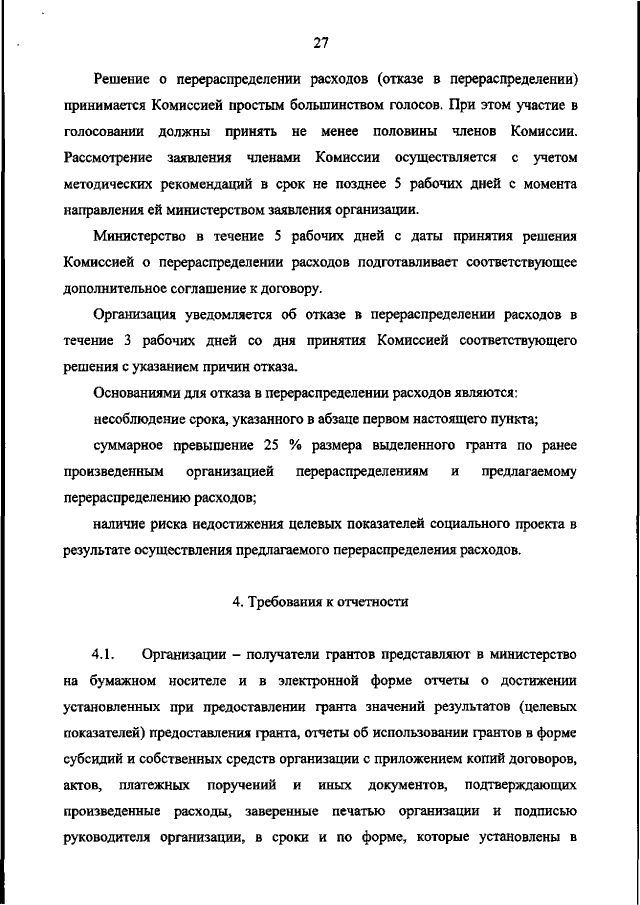 27

Решение о перераспределении расходов (отказе в перераспределении) принимается Комиссией простым большинством голосов. При этом участие в голосовании должны принять не менее половины членов Комиссии. Рассмотрение заявления членами Комиссии осуществляется с учетом методических рекомендаций в срок не позднее 5 рабочих дней с момента направления ей министерством заявления организации.

Министерство в течение 5 рабочих дней с даты принятия решения Комиссией о перераспределении расходов подготавливает соответствующее дополнительное соглашение к договору.

Организация уведомляется об отказе в перераспределении расходов в течение 3 рабочих дней со дня принятия Комиссией соответствующего решения с указанием причин отказа.

Основаниями для отказа в перераспределении расходов являются:

несоблюдение срока, указанного в абзаце первом настоящего пункта;

суммарное превышение 25 % размера выделенного гранта по ранее произведенным организацией перераспределениям и предлагаемому перераспределению расходов;

наличие риска недостижения целевых показателей социального проекта в результате осуществления предлагаемого перераспределения расходов.

4. Требования к отчетности

4.1. Организации – получатели грантов представляют в министерство на бумажном носителе и в электронной форме отчеты о достижении установленных при предоставлении гранта значений результатов (целевых показателей) предоставления гранта, отчеты об использовании грантов в форме субсидий и собственных средств организации с приложением копий договоров, актов, платежных поручений и иных документов, подтверждающих произведенные расходы, заверенные печатью организации и подписью руководителя организации, в сроки и по форме, которые установлены в